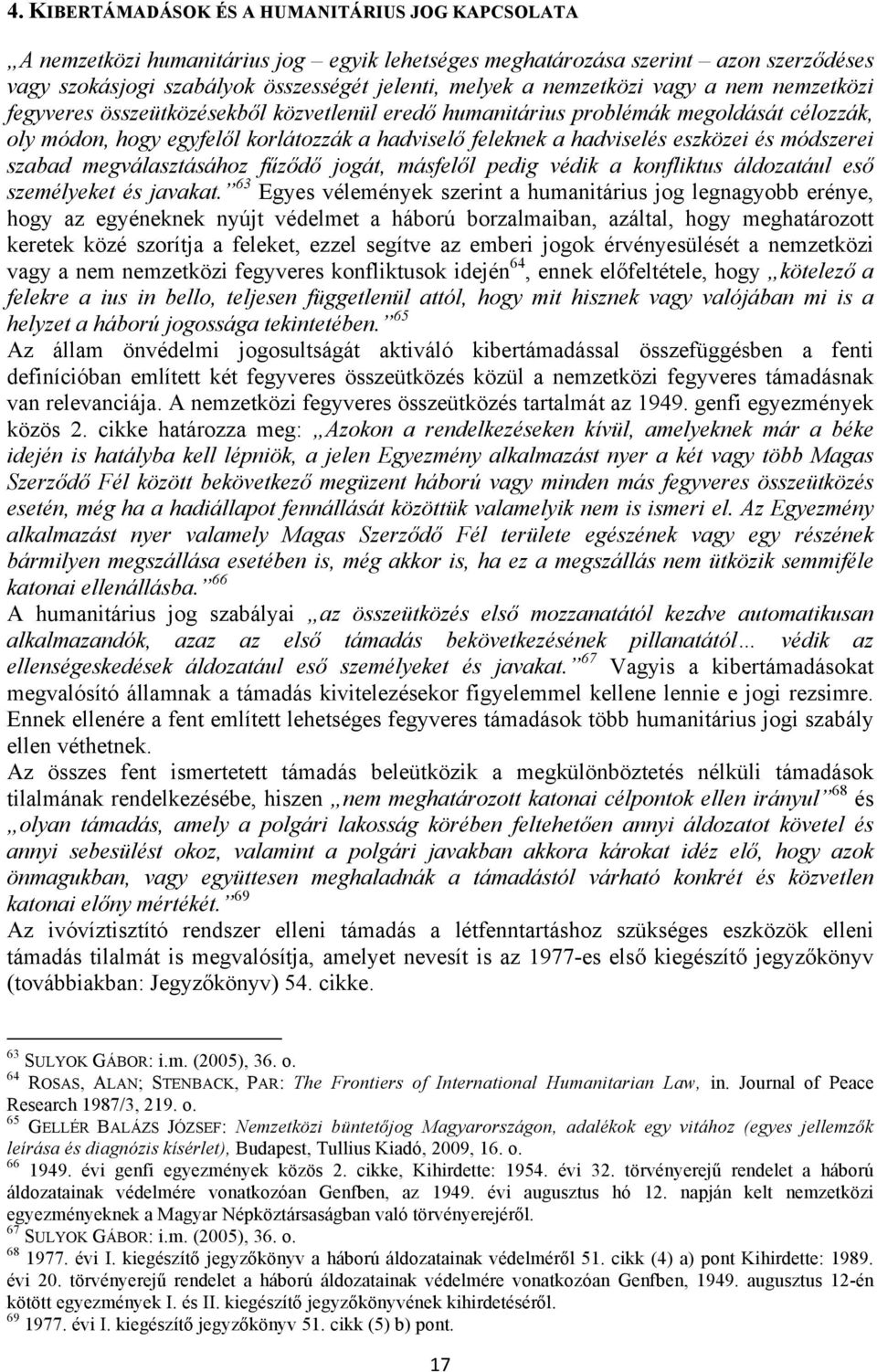 4. KIBERTÁMADÁSOK ÉS A HUMANITÁRIUS JOG KAPCSOLATA

„A nemzetközi humanitárius jog – egyik lehetséges meghatározása szerint – azon szerződéses vagy szokásjogi szabályok összességét jelenti, melyek a nemzetközi vagy a nem nemzetközi fegyveres összeütközésekből közvetlenül eredő humanitárius problémák megoldását célozzák, oly módon, hogy egyfelől korlátozzák a hadviselő feleknek a hadviselés eszközei és módszerei szabad megválasztásához fűződő jogát, másfelől pedig védik a konfliktus áldozatául eső személyeket és javakat.”$^{63}$ Egyes vélemények szerint a humanitárius jog legnagyobb erénye, hogy az egyéneknek nyújt védelmet a háború borzalmaiban, azáltal, hogy meghatározott keretek közé szorítja a feleket, ezzel segítve az emberi jogok érvényesülését a nemzetközi vagy a nem nemzetközi fegyveres konfliktusok idején$^{64}$, ennek előfeltétele, hogy „kötelező a felekre a ius in bello, teljesen függetlenül attól, hogy mit hisznek vagy valójában mi is a helyzet a háború jogossága tekintetében.”$^{65}$
Az állam önvédelmi jogosultságát aktiváló kibertámadással összefüggésben a fenti definícióban említett két fegyveres összeütközés közül a nemzetközi fegyveres támadásnak van relevanciája. A nemzetközi fegyveres összeütközés tartalmát az 1949. genfi egyezmények közös 2. cikke határozza meg: „Azokon a rendelkezéseken kívül, amelyeknek már a béke idején is hatályba kell lépniök, a jelen Egyezmény alkalmazást nyer a két vagy több Magas Szerződő Fél között bekövetkező megüzent háború vagy minden más fegyveres összeütközés esetén, még ha a hadiállapot fennállását közöttük valamelyik nem is ismeri el. Az Egyezmény alkalmazást nyer valamely Magas Szerződő Fél területe egészének vagy egy részének bármilyen megszállása esetében is, még akkor is, ha ez a megszállás nem ütközik semmiféle katonai ellenállásba.”$^{66}$
A humanitárius jog szabályai „az összeütközés első mozzanatától kezdve automatikusan alkalmazandók, azaz az első támadás bekövetkezésének pillanatától… védik az ellenségeskedések áldozatául eső személyeket és javakat.”$^{67}$ Vagyis a kibertámadásokat megvalósító államnak a támadás kivitelezésekor figyelemmel kellene lennie e jogi rezsimre. Ennek ellenére a fent említett lehetséges fegyveres támadások több humanitárius jogi szabály ellen véthetnek.
Az összes fent ismertetett támadás beleütközik a megkülönböztetés nélküli támadások tilalmának rendelkezésébe, hiszen „nem meghatározott katonai célpontok ellen irányul”$^{68}$ és „olyan támadás, amely a polgári lakosság körében feltehetően annyi áldozatot követel és annyi sebesülést okoz, valamint a polgári javakban akkora károkat idéz elő, hogy azok önmagukban, vagy együttesen meghaladnák a támadástól várható konkrét és közvetlen katonai előny mértékét.”$^{69}$
Az ivóvíztisztító rendszer elleni támadás a létfenntartáshoz szükséges eszközök elleni támadás tilalmát is megvalósítja, amelyet nevesít is az 1977-es első kiegészítő jegyzőkönyv (továbbiakban: Jegyzőkönyv) 54. cikke.

$^{63}$ SULYOK GÁBOR: i.m. (2005), 36. o.
$^{64}$ ROSAS, ALAN; STENBACK, PAR: The Frontiers of International Humanitarian Law, in. Journal of Peace Research 1987/3, 219. o.
$^{65}$ GELLÉR BALÁZS JÓZSEF: Nemzetközi büntetőjog Magyarországon, adalékok egy vitához (egyes jellemzők leírása és diagnózis kísérlet), Budapest, Tullius Kiadó, 2009, 16. o.
$^{66}$ 1949. évi genfi egyezmények közös 2. cikke, Kihirdette: 1954. évi 32. törvényerejű rendelet a háború áldozatainak védelmére vonatkozóan Genfben, az 1949. évi augusztus hó 12. napján kelt nemzetközi egyezményeknek a Magyar Népköztársaságban való törvényerejéről.
$^{67}$ SULYOK GÁBOR: i.m. (2005), 36. o.
$^{68}$ 1977. évi I. kiegészítő jegyzőkönyv a háború áldozatainak védelméről 51. cikk (4) a) pont Kihirdette: 1989. évi 20. törvényerejű rendelet a háború áldozatainak védelmére vonatkozóan Genfben, 1949. augusztus 12-én kötött egyezmények I. és II. kiegészítő jegyzőkönyvének kihirdetéséről.
$^{69}$ 1977. évi I. kiegészítő jegyzőkönyv 51. cikk (5) b) pont.

17